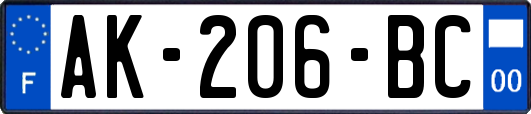 F
AK-206-BC
00